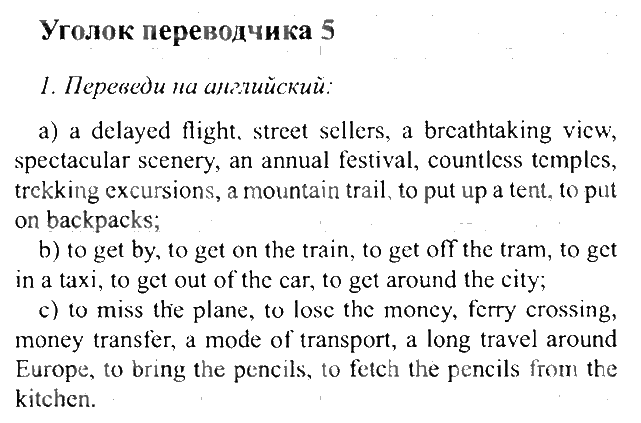 Уголок переводчика 5

1. Переведи на английский:

a) a delayed flight, street sellers, a breathtaking view, spectacular scenery, an annual festival, countless temples, trekking excursions, a mountain trail, to put up a tent, to put on backpacks;
b) to get by, to get on the train, to get off the tram, to get in a taxi, to get out of the car, to get around the city;
c) to miss the plane, to lose the money, ferry crossing, money transfer, a mode of transport, a long travel around Europe, to bring the pencils, to fetch the pencils from the kitchen.